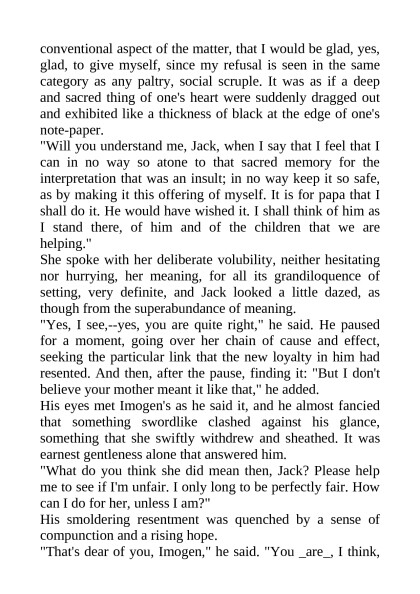 conventional aspect of the matter, that I would be glad, yes, glad, to give myself, since my refusal is seen in the same category as any paltry, social scruple. It was as if a deep and sacred thing of one's heart were suddenly dragged out and exhibited like a thickness of black at the edge of one's note-paper.

"Will you understand me, Jack, when I say that I feel that I can in no way so atone to that sacred memory for the interpretation that was an insult; in no way keep it so safe, as by making it this offering of myself. It is for papa that I shall do it. He would have wished it. I shall think of him as I stand there, of him and of the children that we are helping."

She spoke with her deliberate volubility, neither hesitating nor hurrying, her meaning, for all its grandiloquence of setting, very definite, and Jack looked a little dazed, as though from the superabundance of meaning.

"Yes, I see,--yes, you are quite right," he said. He paused for a moment, going over her chain of cause and effect, seeking the particular link that the new loyalty in him had resented. And then, after the pause, finding it: "But I don't believe your mother meant it like that," he added.

His eyes met Imogen's as he said it, and he almost fancied that something swordlike clashed against his glance, something that she swiftly withdrew and sheathed. It was earnest gentleness alone that answered him.

"What do you think she did mean then, Jack? Please help me to see if I'm unfair. I only long to be perfectly fair. How can I do for her, unless I am?"

His smoldering resentment was quenched by a sense of compunction and a rising hope.

"That's dear of you, Imogen," he said. "You _are_, I think,